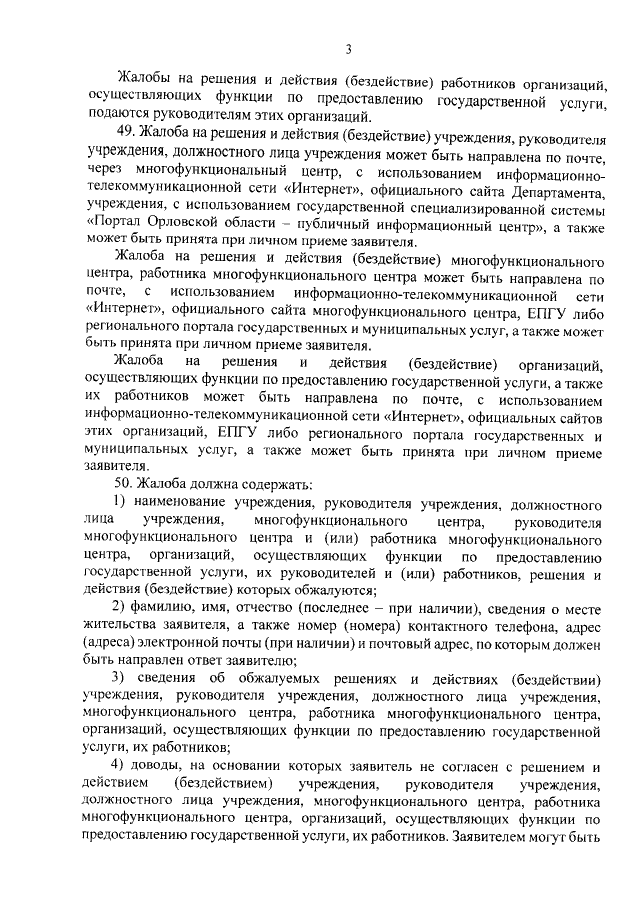 3

Жалобы на решения и действия (бездействие) работников организаций, осуществляющих функции по предоставлению государственной услуги, подаются руководителям этих организаций.

49. Жалоба на решения и действия (бездействие) учреждения, руководителя учреждения, должностного лица учреждения может быть направлена по почте, через многофункциональный центр, с использованием информационно-телекоммуникационной сети «Интернет», официального сайта Департамента, учреждения, с использованием государственной специализированной системы «Портал Орловской области – публичный информационный центр», а также может быть принята при личном приеме заявителя.

Жалоба на решения и действия (бездействие) многофункционального центра, работника многофункционального центра может быть направлена по почте, с использованием информационно-телекоммуникационной сети «Интернет», официального сайта многофункционального центра, ЕПГУ либо регионального портала государственных и муниципальных услуг, а также может быть принята при личном приеме заявителя.

Жалоба на решения и действия (бездействие) организаций, осуществляющих функции по предоставлению государственной услуги, а также их работников может быть направлена по почте, с использованием информационно-телекоммуникационной сети «Интернет», официальных сайтов этих организаций, ЕПГУ либо регионального портала государственных и муниципальных услуг, а также может быть принята при личном приеме заявителя.

50. Жалоба должна содержать:

1) наименование учреждения, руководителя учреждения, должностного лица учреждения, многофункционального центра, руководителя многофункционального центра и (или) работника многофункционального центра, организаций, осуществляющих функции по предоставлению государственной услуги, их руководителей и (или) работников, решения и действия (бездействие) которых обжалуются;

2) фамилию, имя, отчество (последнее – при наличии), сведения о месте жительства заявителя, а также номер (номера) контактного телефона, адрес (адреса) электронной почты (при наличии) и почтовый адрес, по которым должен быть направлен ответ заявителю;

3) сведения об обжалуемых решениях и действиях (бездействии) учреждения, руководителя учреждения, должностного лица учреждения, многофункционального центра, работника многофункционального центра, организаций, осуществляющих функции по предоставлению государственной услуги, их работников;

4) доводы, на основании которых заявитель не согласен с решением и действием (бездействием) учреждения, руководителя учреждения, должностного лица учреждения, многофункционального центра, работника многофункционального центра, организаций, осуществляющих функции по предоставлению государственной услуги, их работников. Заявителем могут быть